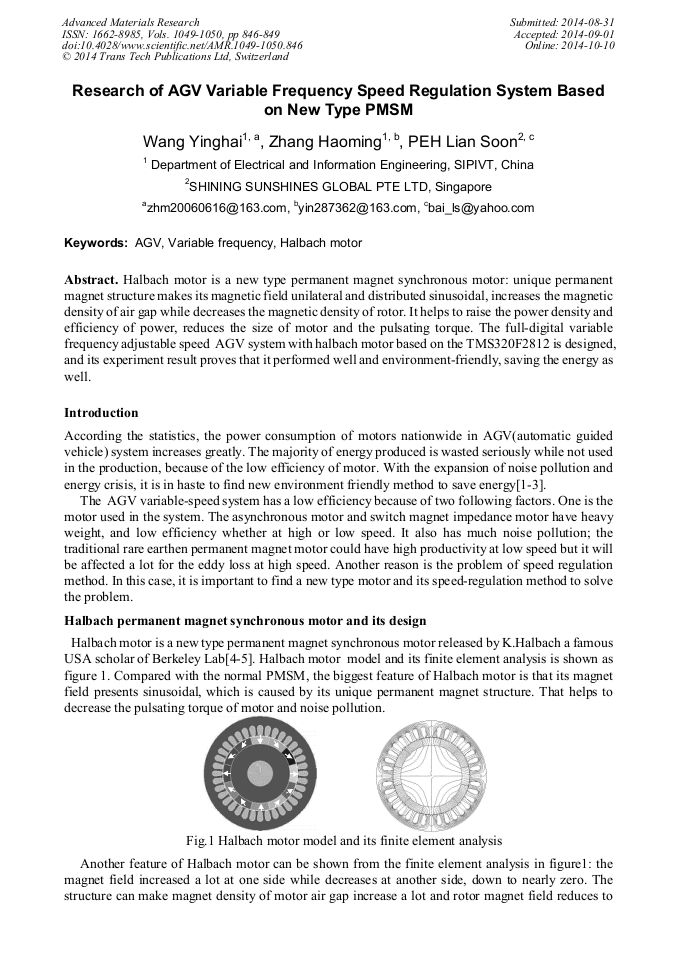 Advanced Materials Research
ISSN: 1662-8985, Vols. 1049-1050, pp 846-849
doi:10.4028/www.scientific.net/AMR.1049-1050.846
© 2014 Trans Tech Publications Ltd, Switzerland

Submitted: 2014-08-31
Accepted: 2014-09-01
Online: 2014-10-10

Research of AGV Variable Frequency Speed Regulation System Based on New Type PMSM

Wang Yinghai$^{1, a}$, Zhang Haoming$^{1, b}$, PEH Lian Soon$^{2, c}$

$^{1}$ Department of Electrical and Information Engineering, SIPIVT, China

$^{2}$SHINING SUNSHINES GLOBAL PTE LTD, Singapore

$^{a}$zhm20060616@163.com, $^{b}$yin287362@163.com, $^{c}$bai_ls@yahoo.com

Keywords: AGV, Variable frequency, Halbach motor

Abstract. Halbach motor is a new type permanent magnet synchronous motor: unique permanent magnet structure makes its magnetic field unilateral and distributed sinusoidal, increases the magnetic density of air gap while decreases the magnetic density of rotor. It helps to raise the power density and efficiency of power, reduces the size of motor and the pulsating torque. The full-digital variable frequency adjustable speed AGV system with halbach motor based on the TMS320F2812 is designed, and its experiment result proves that it performed well and environment-friendly, saving the energy as well.

Introduction

According the statistics, the power consumption of motors nationwide in AGV(automatic guided vehicle) system increases greatly. The majority of energy produced is wasted seriously while not used in the production, because of the low efficiency of motor. With the expansion of noise pollution and energy crisis, it is in haste to find new environment friendly method to save energy[1-3].

The AGV variable-speed system has a low efficiency because of two following factors. One is the motor used in the system. The asynchronous motor and switch magnet impedance motor have heavy weight, and low efficiency whether at high or low speed. It also has much noise pollution; the traditional rare earthen permanent magnet motor could have high productivity at low speed but it will be affected a lot for the eddy loss at high speed. Another reason is the problem of speed regulation method. In this case, it is important to find a new type motor and its speed-regulation method to solve the problem.

Halbach permanent magnet synchronous motor and its design

Halbach motor is a new type permanent magnet synchronous motor released by K.Halbach a famous USA scholar of Berkeley Lab[4-5]. Halbach motor model and its finite element analysis is shown as figure 1. Compared with the normal PMSM, the biggest feature of Halbach motor is that its magnet field presents sinusoidal, which is caused by its unique permanent magnet structure. That helps to decrease the pulsating torque of motor and noise pollution.

Fig.1 Halbach motor model and its finite element analysis

Another feature of Halbach motor can be shown from the finite element analysis in figure1: the magnet field increased a lot at one side while decreases at another side, down to nearly zero. The structure can make magnet density of motor air gap increase a lot and rotor magnet field reduces to